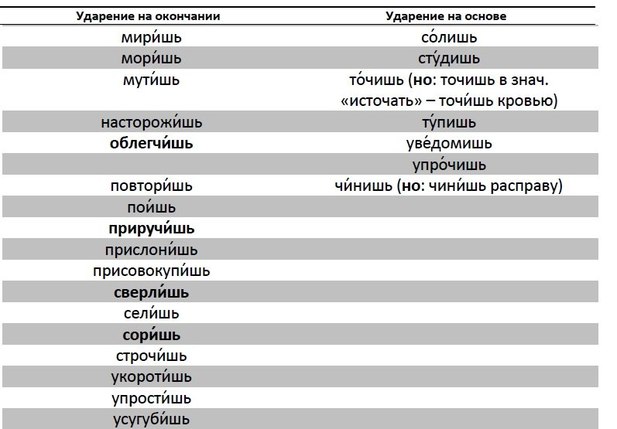 | Ударение на окончании | Ударение на основе |
|---|---|
| мири́шь | со́лишь |
| мори́шь | сту́дишь |
| мути́шь | то́чишь (**но**: точишь в знач. «источать» – точи́шь кровью) |
| насторожи́шь | ту́пишь |
| **облегчи́шь** | уве́домишь |
| | упро́чишь |
| повтори́шь | чи́нишь (**но**: чини́шь расправу) |
| пои́шь | |
| **приручи́шь** | |
| прислони́шь | |
| присовокупи́шь | |
| **сверли́шь** | |
| сели́шь | |
| **сори́шь** | |
| строчи́шь | |
| укороти́шь | |
| упрости́шь | |
| усугуби́шь | |